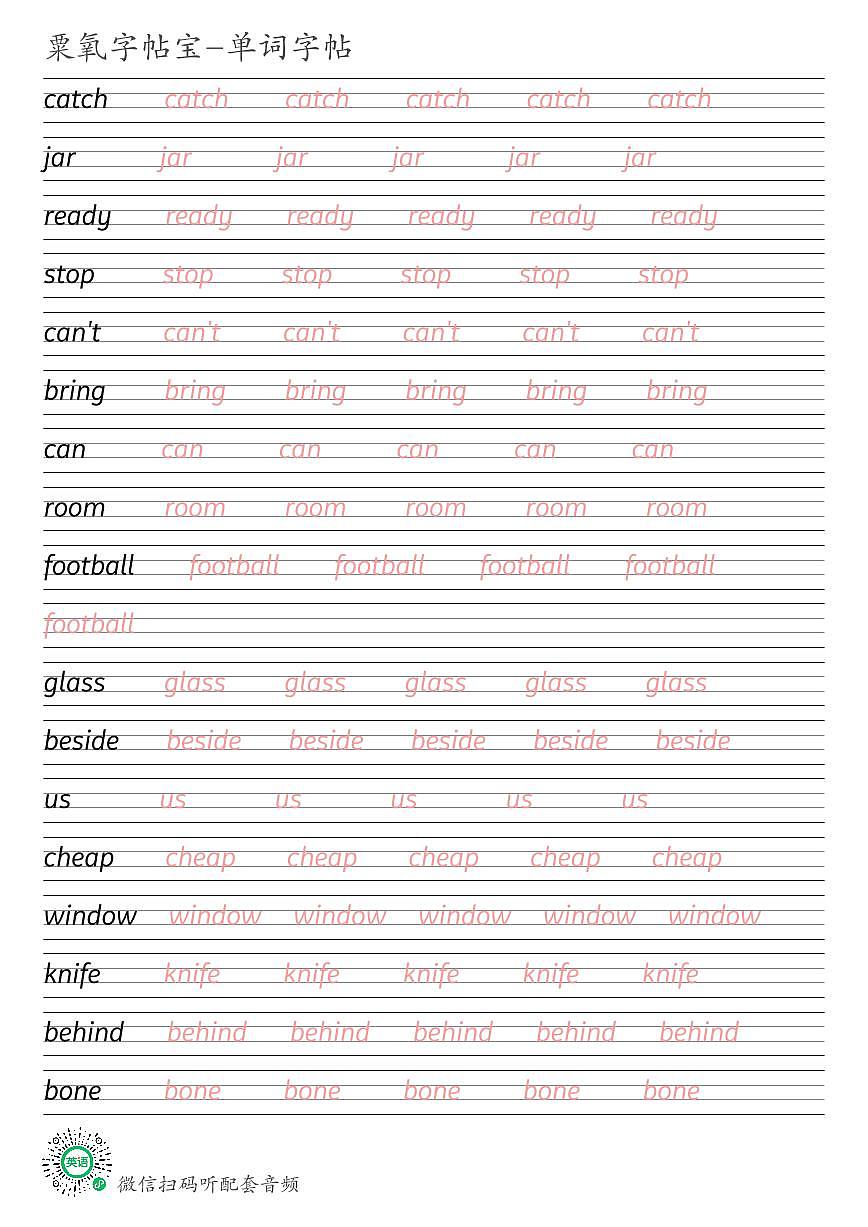 粟氧字帖宝—单词字帖

catch catch catch catch catch catch

jar jar jar jar jar jar

ready ready ready ready ready ready

stop stop stop stop stop stop

can't can't can't can't can't can't

bring bring bring bring bring bring

can can can can can can

room room room room room room

football football football football football

football

glass glass glass glass glass glass

beside beside beside beside beside beside

us us us us us us

cheap cheap cheap cheap cheap cheap

window window window window window window

knife knife knife knife knife knife

behind behind behind behind behind behind

bone bone bone bone bone bone

英语

微信扫码听配套音频